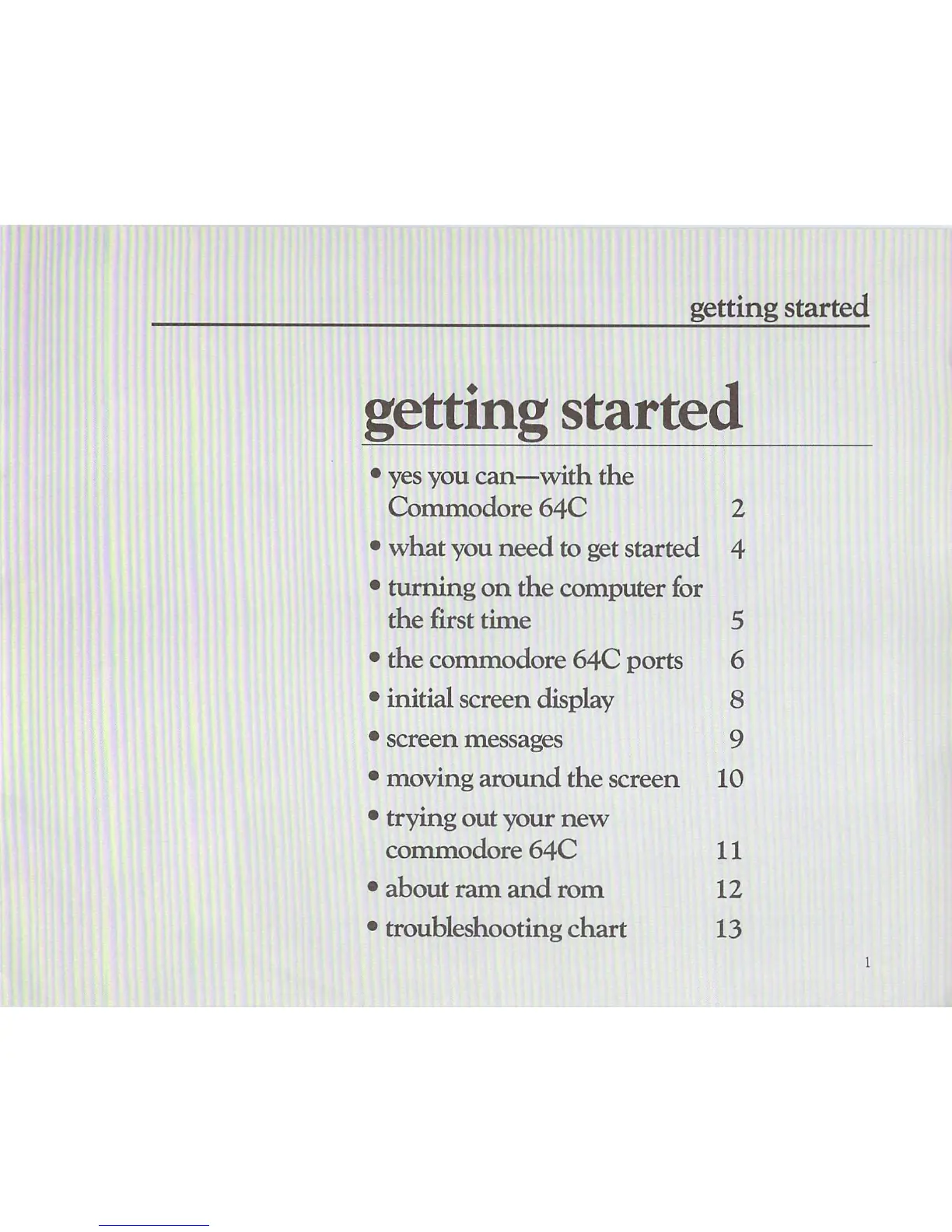 getting started

getting started

• yes you can—with the Commodore 64C 2
• what you need to get started 4
• turning on the computer for the first time 5
• the commodore 64C ports 6
• initial screen display 8
• screen messages 9
• moving around the screen 10
• trying out your new commodore 64C 11
• about ram and rom 12
• troubleshooting chart 13

1